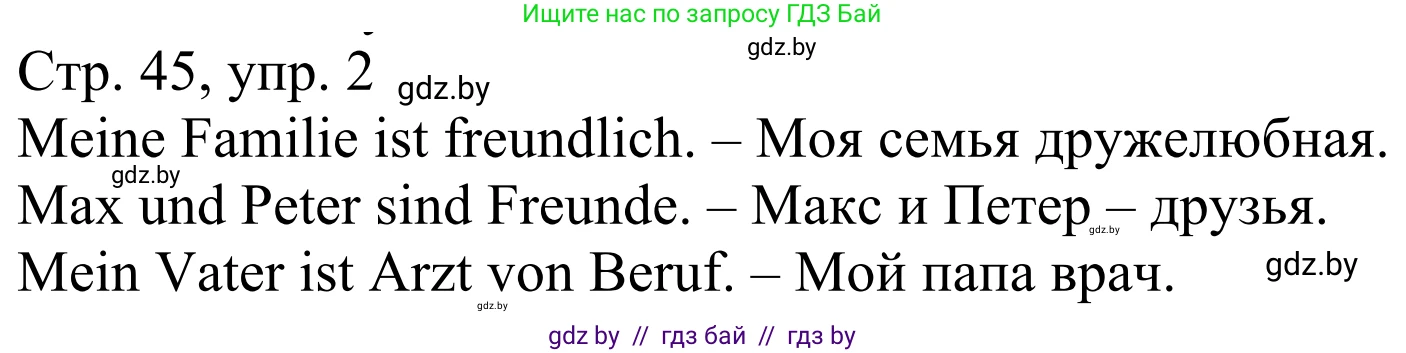 Ищите нас по запросу ГДЗ Бай

gdz.by

Стр. 45, упр. 2 gdz.by

Meine Familie ist freundlich. – Моя семья дружелюбная.

gdz.by

Max und Peter sind Freunde. – Макс и Петер – друзья.

gdz.by

Mein Vater ist Arzt von Beruf. – Мой папа врач.

gdz.by

gdz.by

gdz by // гдз бай // гдз by